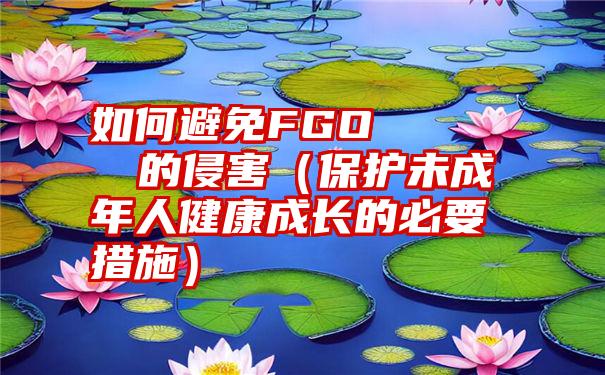 如何避免FGO 的侵害（保护未成年人健康成长的必要措施）